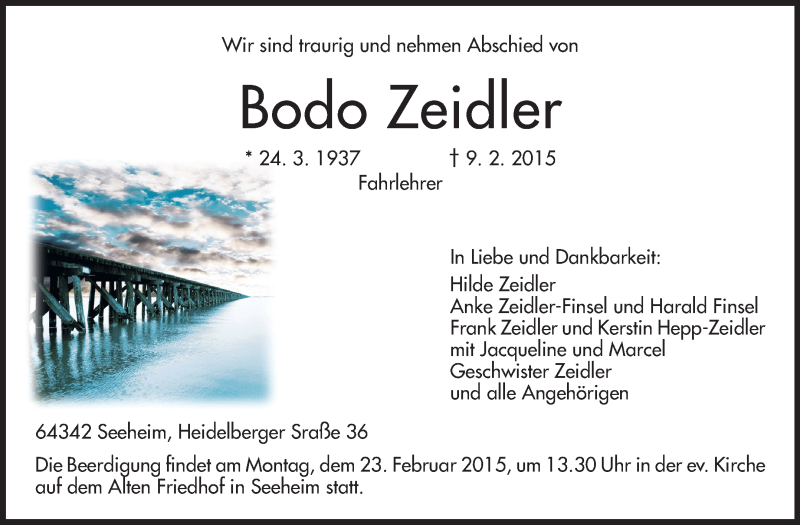 Wir sind traurig und nehmen Abschied von

Bodo Zeidler

* 24. 3. 1937 † 9. 2. 2015

Fahrlehrer

In Liebe und Dankbarkeit:
Hilde Zeidler
Anke Zeidler-Finsel und Harald Finsel
Frank Zeidler und Kerstin Hepp-Zeidler
mit Jacqueline und Marcel
Geschwister Zeidler
und alle Angehörigen

64342 Seeheim, Heidelberger Sraße 36

Die Beerdigung findet am Montag, dem 23. Februar 2015, um 13.30 Uhr in der ev. Kirche auf dem Alten Friedhof in Seeheim statt.